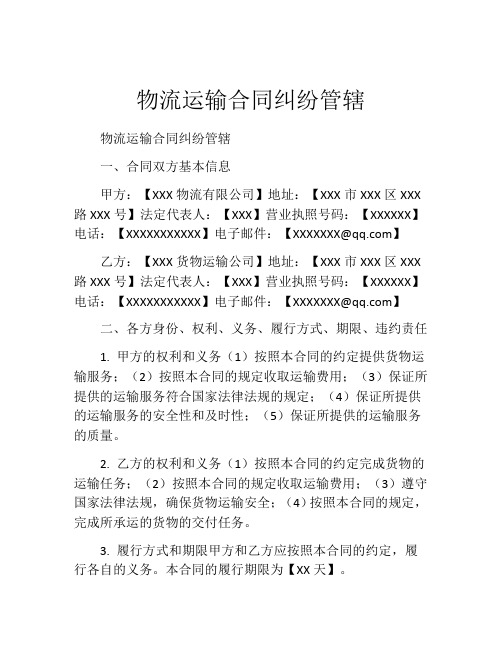 物流运输合同纠纷管辖

物流运输合同纠纷管辖

一、合同双方基本信息

甲方：【XXX 物流有限公司】地址：【XXX 市 XXX 区 XXX 路 XXX 号】法定代表人：【XXX】营业执照号码：【XXXXXX】电话：【XXXXXXXXXXX】电子邮件：【XXXXXXX@qq.com】

乙方：【XXX 货物运输公司】地址：【XXX 市 XXX 区 XXX 路 XXX 号】法定代表人：【XXX】营业执照号码：【XXXXXX】电话：【XXXXXXXXXXX】电子邮件：【XXXXXXX@qq.com】

二、各方身份、权利、义务、履行方式、期限、违约责任

1. 甲方的权利和义务（1）按照本合同的约定提供货物运输服务；（2）按照本合同的规定收取运输费用；（3）保证所提供的运输服务符合国家法律法规的规定；（4）保证所提供的运输服务的安全性和及时性；（5）保证所提供的运输服务的质量。

2. 乙方的权利和义务（1）按照本合同的约定完成货物的运输任务；（2）按照本合同的规定收取运输费用；（3）遵守国家法律法规，确保货物运输安全；（4）按照本合同的规定，完成所承运的货物的交付任务。

3. 履行方式和期限甲方和乙方应按照本合同的约定，履行各自的义务。本合同的履行期限为【XX 天】。